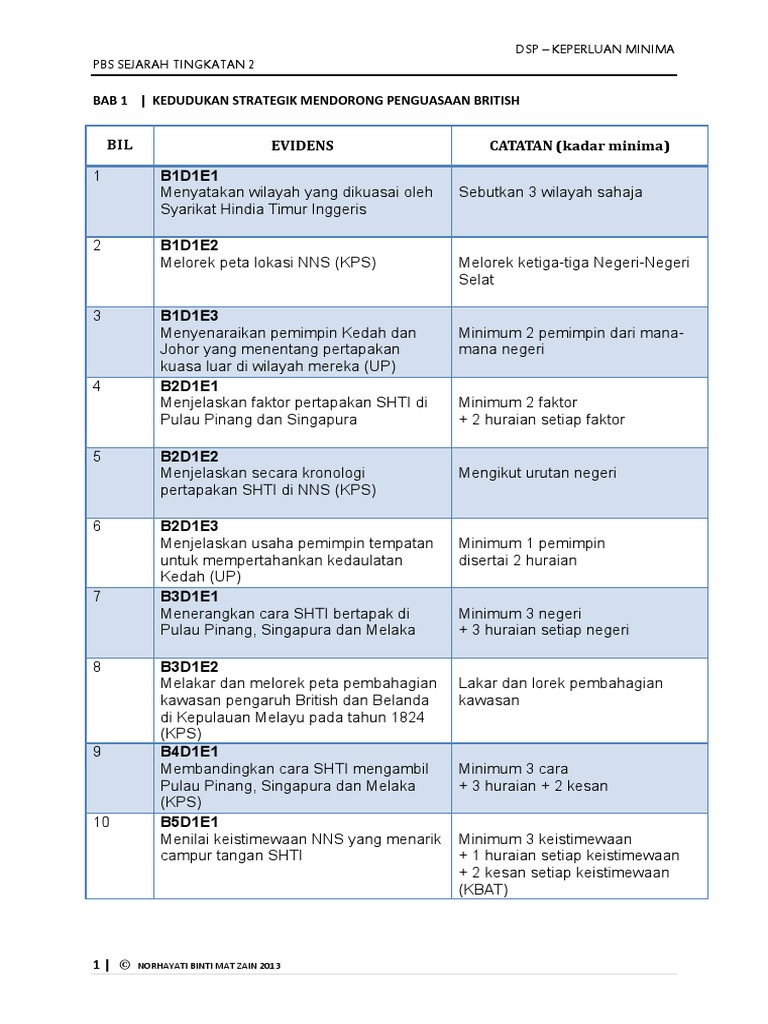 DSP – KEPERLUAN MINIMA

PBS SEJARAH TINGKATAN 2

BAB 1 | KEDUDUKAN STRATEGIK MENDORONG PENGUASAAN BRITISH

| BIL | EVIDENS | CATATAN (kadar minima) |
|---|---|---|
| 1 | B1D1E1 Menyatakan wilayah yang dikuasai oleh Syarikat Hindia Timur Inggeris | Sebutkan 3 wilayah sahaja |
| 2 | B1D1E2 Melorek peta lokasi NNS (KPS) | Melorek ketiga-tiga Negeri-Negeri Selat |
| 3 | B1D1E3 Menyenaraikan pemimpin Kedah dan Johor yang menentang pertapakan kuasa luar di wilayah mereka (UP) | Minimum 2 pemimpin dari mana-mana negeri |
| 4 | B2D1E1 Menjelaskan faktor pertapakan SHTI di Pulau Pinang dan Singapura | Minimum 2 faktor + 2 huraian setiap faktor |
| 5 | B2D1E2 Menjelaskan secara kronologi pertapakan SHTI di NNS (KPS) | Mengikut urutan negeri |
| 6 | B2D1E3 Menjelaskan usaha pemimpin tempatan untuk mempertahankan kedaulatan Kedah (UP) | Minimum 1 pemimpin disertai 2 huraian |
| 7 | B3D1E1 Menerangkan cara SHTI bertapak di Pulau Pinang, Singapura dan Melaka | Minimum 3 negeri + 3 huraian setiap negeri |
| 8 | B3D1E2 Melakar dan melorek peta pembahagian kawasan pengaruh British dan Belanda di Kepulauan Melayu pada tahun 1824 (KPS) | Lakar dan lorek pembahagian kawasan |
| 9 | B4D1E1 Membandingkan cara SHTI mengambil Pulau Pinang, Singapura dan Melaka (KPS) | Minimum 3 cara + 3 huraian + 2 kesan |
| 10 | B5D1E1 Menilai keistimewaan NNS yang menarik campur tangan SHTI | Minimum 3 keistimewaan + 1 huraian setiap keistimewaan + 2 kesan setiap keistimewaan (KBAT) |

1 | © NORHAYATI BINTI MAT ZAIN 2013